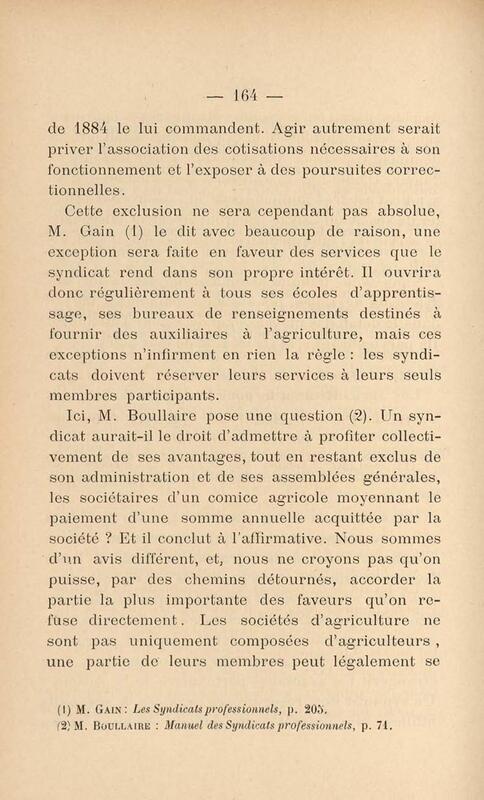 — 164 —

de 1884 le lui commandent. Agir autrement serait priver l'association des cotisations nécessaires à son fonctionnement et l'exposer à des poursuites correctionnelles.

Cette exclusion ne sera cependant pas absolue, M. Gain (1) le dit avec beaucoup de raison, une exception sera faite en faveur des services que le syndicat rend dans son propre intérêt. Il ouvrira donc régulièrement à tous ses écoles d'apprentissage, ses bureaux de renseignements destinés à fournir des auxiliaires à l'agriculture, mais ces exceptions n'infirment en rien la règle : les syndicats doivent réserver leurs services à leurs seuls membres participants.

Ici, M. Boullaire pose une question (2). Un syndicat aurait-il le droit d'admettre à profiter collectivement de ses avantages, tout en restant exclus de son administration et de ses assemblées générales, les sociétaires d'un comice agricole moyennant le paiement d'une somme annuelle acquittée par la société ? Et il conclut à l'affirmative. Nous sommes d'un avis différent, et, nous ne croyons pas qu'on puisse, par des chemins détournés, accorder la partie la plus importante des faveurs qu'on refuse directement. Les sociétés d'agriculture ne sont pas uniquement composées d'agriculteurs, une partie de leurs membres peut légalement se

(1) M. Gain : Les Syndicats professionnels, p. 205.
(2) M. Boullaire : Manuel des Syndicats professionnels, p. 71.